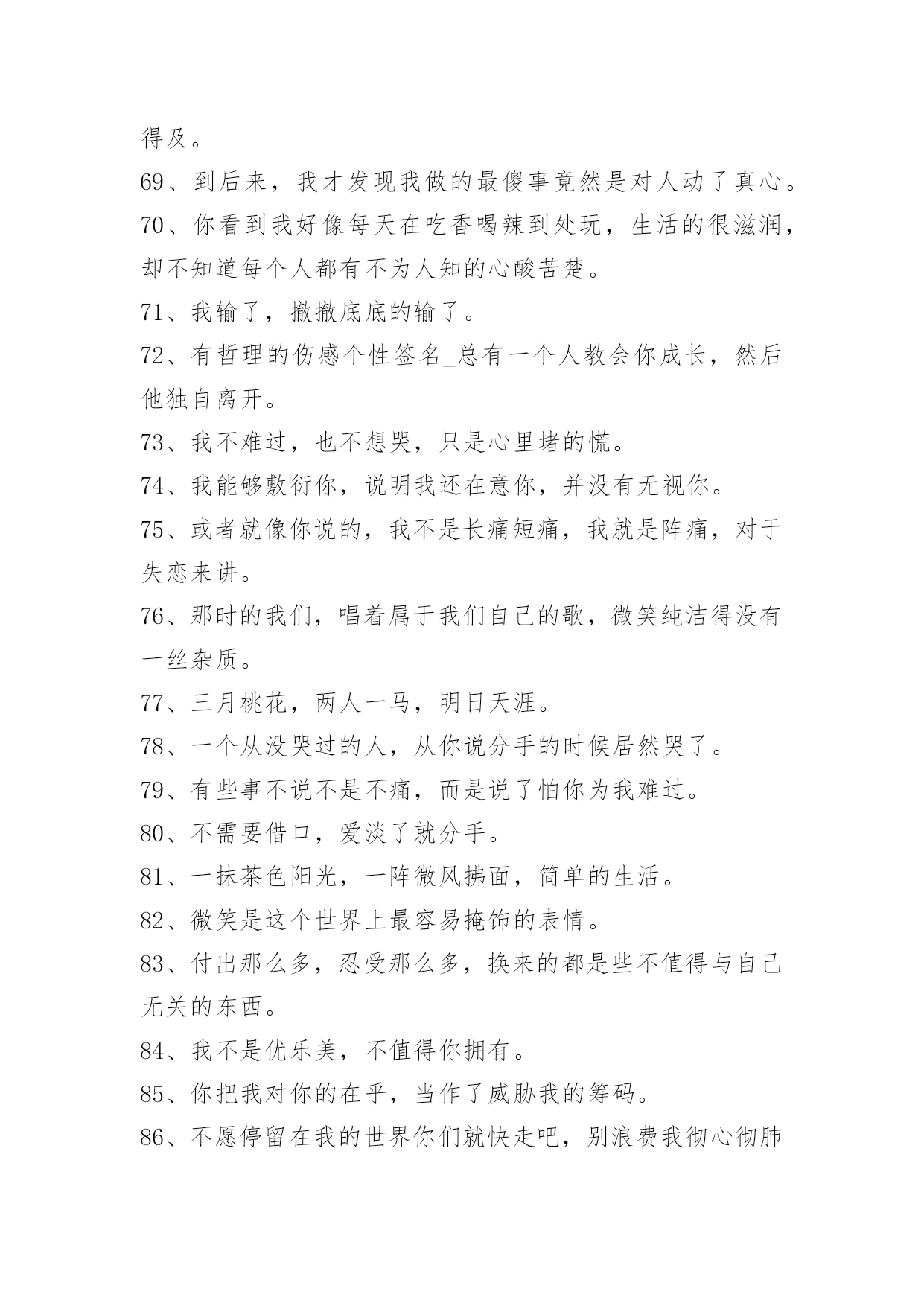 得及。

69、到后来，我才发现我做的最傻事竟然是对人动了真心。

70、你看到我好像每天在吃香喝辣到处玩，生活的很滋润，却不知道每个人都有不为人知的心酸苦楚。

71、我输了，撤撤底底的输了。

72、有哲理的伤感个性签名_总有一个人教会你成长，然后他独自离开。

73、我不难过，也不想哭，只是心里堵的慌。

74、我能够敷衍你，说明我还在意你，并没有无视你。

75、或者就像你说的，我不是长痛短痛，我就是阵痛，对于失恋来讲。

76、那时的我们，唱着属于我们自己的歌，微笑纯洁得没有一丝杂质。

77、三月桃花，两人一马，明日天涯。

78、一个从没哭过的人，从你说分手的时候居然哭了。

79、有些事不说不是不痛，而是说了怕你为我难过。

80、不需要借口，爱淡了就分手。

81、一抹茶色阳光，一阵微风拂面，简单的生活。

82、微笑是这个世界上最容易掩饰的表情。

83、付出那么多，忍受那么多，换来的都是些不值得与自己无关的东西。

84、我不是优乐美，不值得你拥有。

85、你把我对你的在乎，当作了威胁我的筹码。

86、不愿停留在我的世界你们就快走吧，别浪费我彻心彻肺